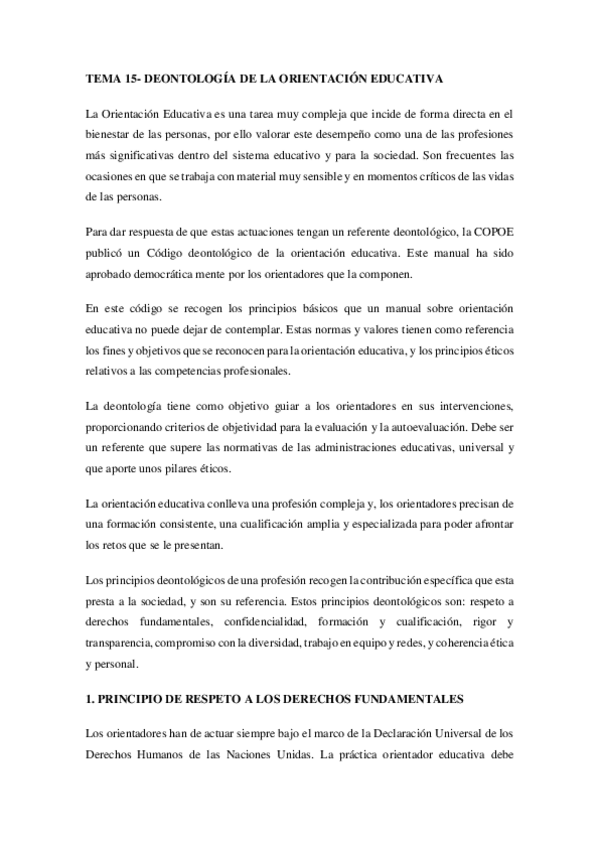 TEMA 15- DEONTOLOGÍA DE LA ORIENTACIÓN EDUCATIVA

La Orientación Educativa es una tarea muy compleja que incide de forma directa en el bienestar de las personas, por ello valorar este desempeño como una de las profesiones más significativas dentro del sistema educativo y para la sociedad. Son frecuentes las ocasiones en que se trabaja con material muy sensible y en momentos críticos de las vidas de las personas.

Para dar respuesta de que estas actuaciones tengan un referente deontológico, la COPOE publicó un Código deontológico de la orientación educativa. Este manual ha sido aprobado democrática mente por los orientadores que la componen.

En este código se recogen los principios básicos que un manual sobre orientación educativa no puede dejar de contemplar. Estas normas y valores tienen como referencia los fines y objetivos que se reconocen para la orientación educativa, y los principios éticos relativos a las competencias profesionales.

La deontología tiene como objetivo guiar a los orientadores en sus intervenciones, proporcionando criterios de objetividad para la evaluación y la autoevaluación. Debe ser un referente que supere las normativas de las administraciones educativas, universal y que aporte unos pilares éticos.

La orientación educativa conlleva una profesión compleja y, los orientadores precisan de una formación consistente, una cualificación amplia y especializada para poder afrontar los retos que se le presentan.

Los principios deontológicos de una profesión recogen la contribución específica que esta presta a la sociedad, y son su referencia. Estos principios deontológicos son: respeto a derechos fundamentales, confidencialidad, formación y cualificación, rigor y transparencia, compromiso con la diversidad, trabajo en equipo y redes, y coherencia ética y personal.

1. PRINCIPIO DE RESPETO A LOS DERECHOS FUNDAMENTALES

Los orientadores han de actuar siempre bajo el marco de la Declaración Universal de los Derechos Humanos de las Naciones Unidas. La práctica orientador educativa debe